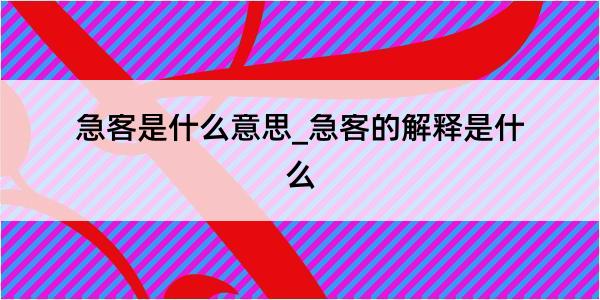 急客是什么意思_急客的解释是什么